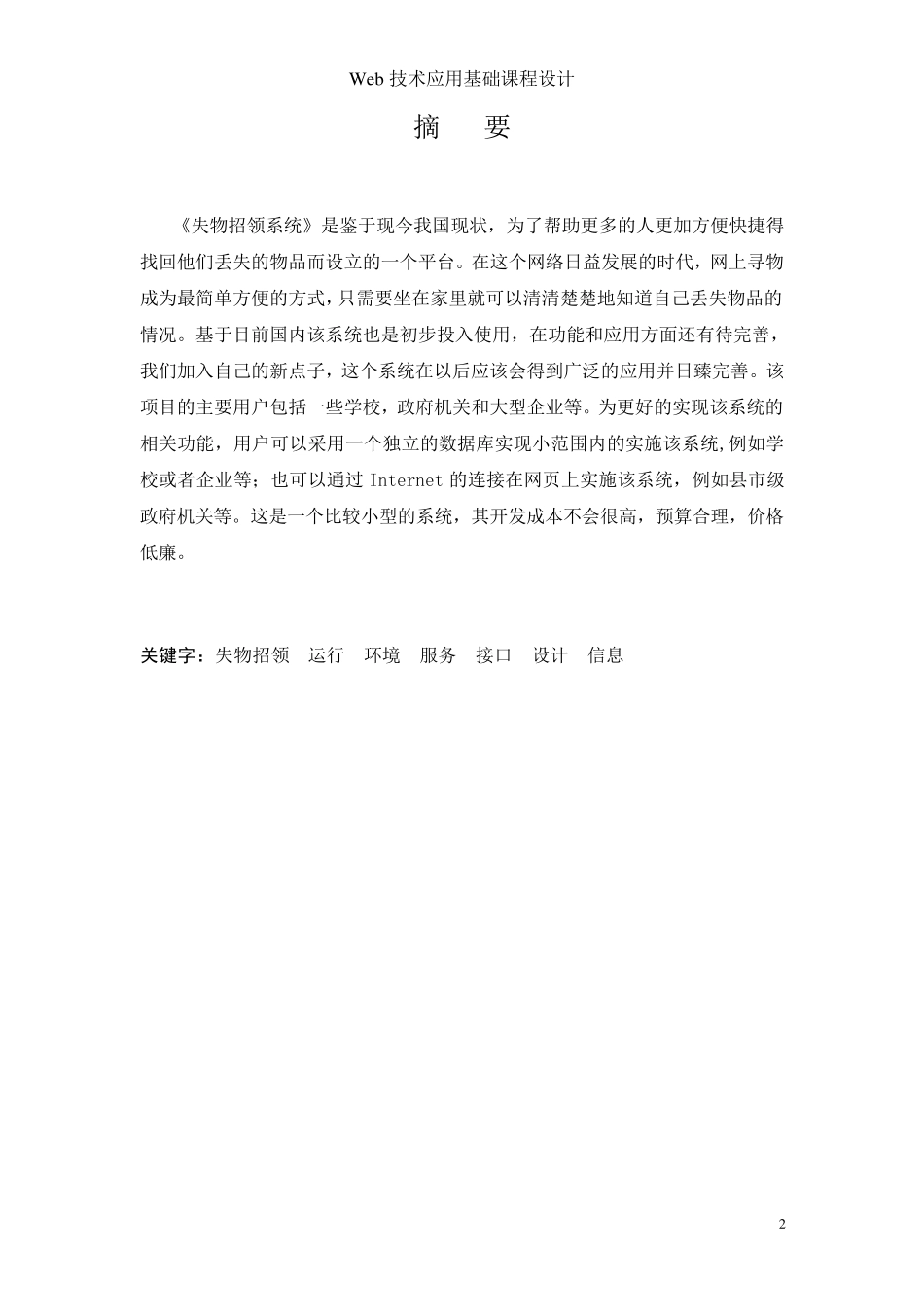 Web 技术应用基础课程设计

摘 要

《失物招领系统》是鉴于现今我国现状，为了帮助更多的人更加方便快捷得找回他们丢失的物品而设立的一个平台。在这个网络日益发展的时代，网上寻物成为最简单方便的方式，只需要坐在家里就可以清清楚楚地知道自己丢失物品的情况。基于目前国内该系统也是初步投入使用，在功能和应用方面还有待完善，我们加入自己的新点子，这个系统在以后应该会得到广泛的应用并日臻完善。该项目的主要用户包括一些学校，政府机关和大型企业等。为更好的实现该系统的相关功能，用户可以采用一个独立的数据库实现小范围内的实施该系统,例如学校或者企业等；也可以通过 Internet 的连接在网页上实施该系统，例如县市级政府机关等。这是一个比较小型的系统，其开发成本不会很高，预算合理，价格低廉。

关键字：失物招领 运行 环境 服务 接口 设计 信息

2